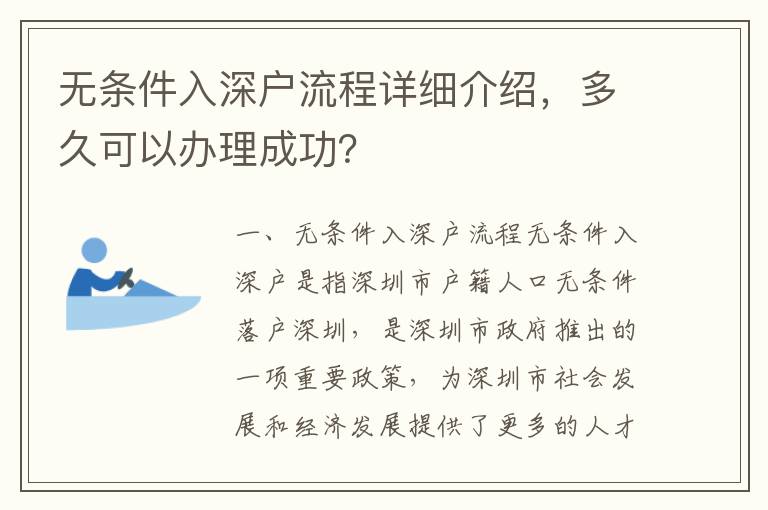 无条件入深户流程详细介绍，多久可以办理成功？

一、无条件入深户流程无条件入深户是指深圳市户籍人口无条件落户深圳，是深圳市政府推出的一项重要政策，为深圳市社会发展和经济发展提供了更多的人才